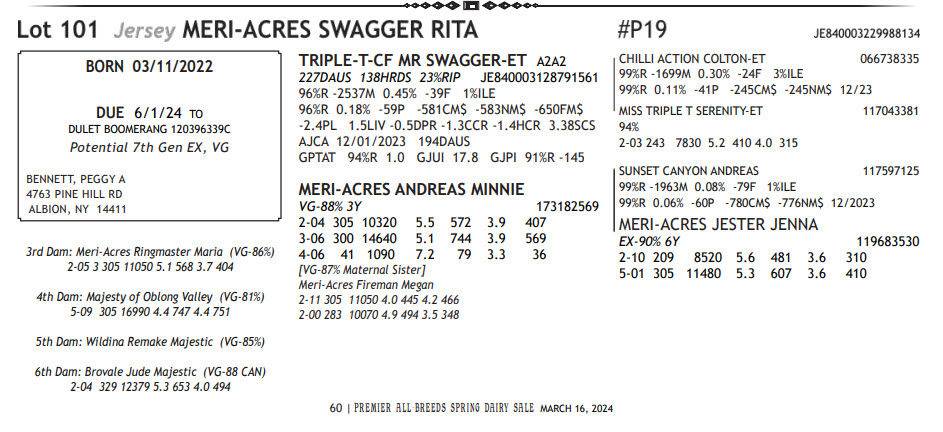 Lot 101 Jersey MERI-ACRES SWAGGER RITA

#P19

JE840003229988134

BORN 03/11/2022

DUE 6/1/24 TO
DULET BOOMERANG 120396339C
Potential 7th Gen EX, VG

BENNETT, PEGGY A
4763 PINE HILL RD
ALBION, NY 14411

3rd Dam: Meri-Acres Ringmaster Maria (VG-86%)
2-05 3 305 11050 5.1 568 3.7 404

4th Dam: Majesty of Oblong Valley (VG-81%)
5-09 305 16990 4.4 747 4.4 751

5th Dam: Wildina Remake Majestic (VG-85%)

6th Dam: Brovale Jude Majestic (VG-88 CAN)
2-04 329 12379 5.3 653 4.0 494

TRIPLE-T-CF MR SWAGGER-ET A2A2
227DAUS 138HRDS 23%RIP JE840003128791561
96%R -2537M 0.45% -39F 1%ILE
96%R 0.18% -59P -581CM$ -583NM$ -650FM$
-2.4PL 1.5LIV -0.5DPR -1.3CCR -1.4HCR 3.38SCS
AJCA 12/01/2023 194DAUS
GPTAT 94%R 1.0 GJUI 17.8 GJPI 91%R -145

MERI-ACRES ANDREAS MINNIE
VG-88% 3Y 173182569
2-04 305 10320 5.5 572 3.9 407
3-06 300 14640 5.1 744 3.9 569
4-06 41 1090 7.2 79 3.3 36
[VG-87% Maternal Sister]
Meri-Acres Fireman Megan
2-11 305 11050 4.0 445 4.2 466
2-00 283 10070 4.9 494 3.5 348

CHILLI ACTION COLTON-ET 066738335
99%R -1699M 0.30% -24F 3%ILE
99%R 0.11% -41P -245CM$ -245NM$ 12/23

MISS TRIPLE T SERENITY-ET 117043381
94%
2-03 243 7830 5.2 410 4.0 315

SUNSET CANYON ANDREAS 117597125
99%R -1963M 0.08% -79F 1%ILE
99%R 0.06% -60P -780CM$ -776NM$ 12/2023

MERI-ACRES JESTER JENNA
EX-90% 6Y 119683530
2-10 209 8520 5.6 481 3.6 310
5-01 305 11480 5.3 607 3.6 410

60 | PREMIER ALL BREEDS SPRING DAIRY SALE MARCH 16, 2024